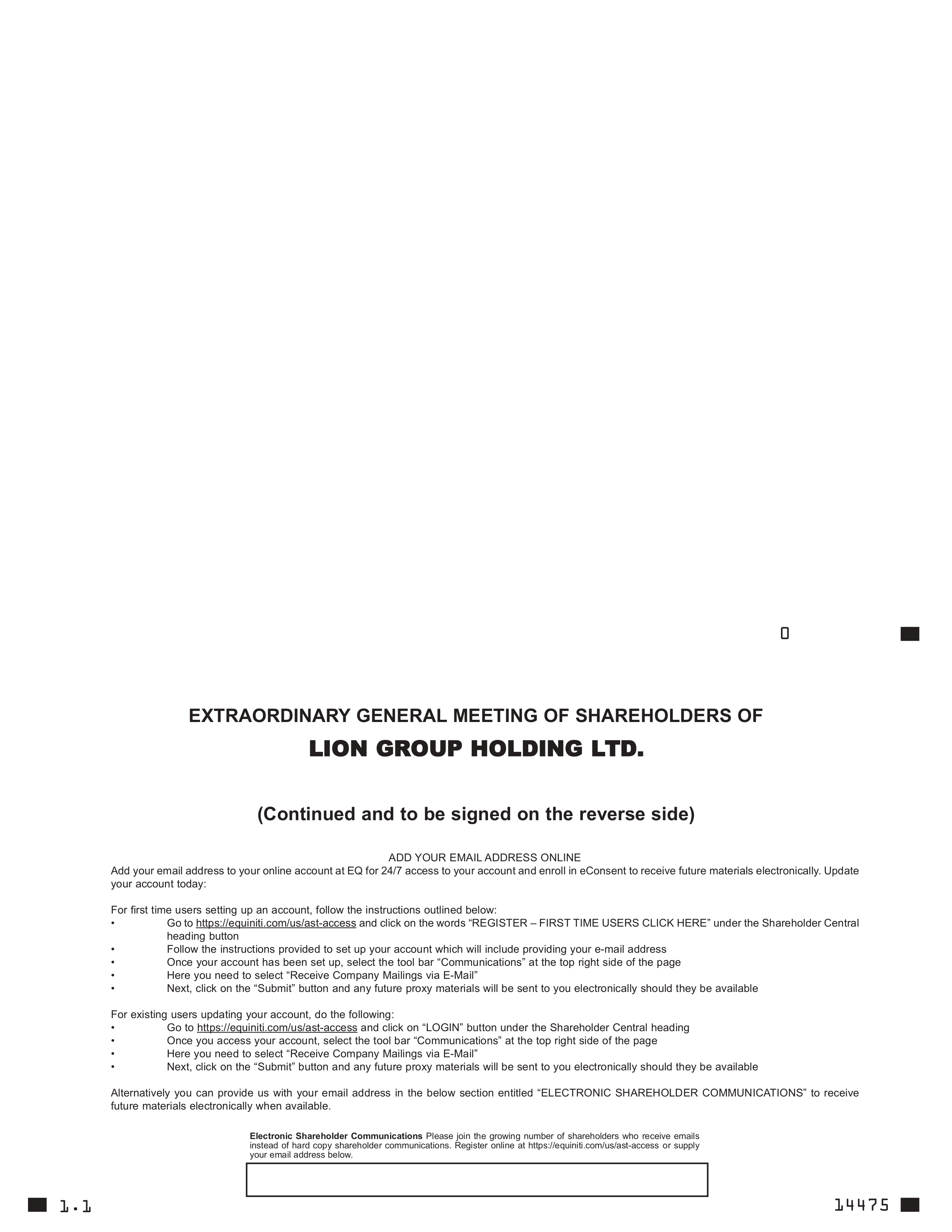 0

EXTRAORDINARY GENERAL MEETING OF SHAREHOLDERS OF

LION GROUP HOLDING LTD.

(Continued and to be signed on the reverse side)

ADD YOUR EMAIL ADDRESS ONLINE
Add your email address to your online account at EQ for 24/7 access to your account and enroll in eConsent to receive future materials electronically. Update your account today:

For first time users setting up an account, follow the instructions outlined below:
• Go to https://equiniti.com/us/ast-access and click on the words “REGISTER – FIRST TIME USERS CLICK HERE” under the Shareholder Central heading button
• Follow the instructions provided to set up your account which will include providing your e-mail address
• Once your account has been set up, select the tool bar “Communications” at the top right side of the page
• Here you need to select “Receive Company Mailings via E-Mail”
• Next, click on the “Submit” button and any future proxy materials will be sent to you electronically should they be available

For existing users updating your account, do the following:
• Go to https://equiniti.com/us/ast-access and click on “LOGIN” button under the Shareholder Central heading
• Once you access your account, select the tool bar “Communications” at the top right side of the page
• Here you need to select “Receive Company Mailings via E-Mail”
• Next, click on the “Submit” button and any future proxy materials will be sent to you electronically should they be available

Alternatively you can provide us with your email address in the below section entitled “ELECTRONIC SHAREHOLDER COMMUNICATIONS” to receive future materials electronically when available.

Electronic Shareholder Communications Please join the growing number of shareholders who receive emails instead of hard copy shareholder communications. Register online at https://equiniti.com/us/ast-access or supply your email address below.

1.1

14475